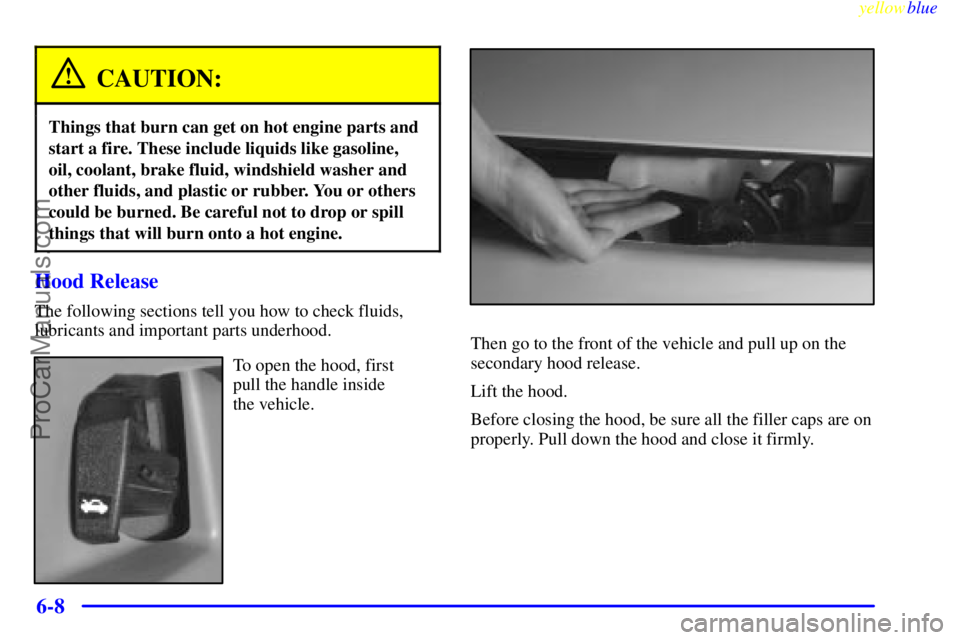 yellowblue

CAUTION:

Things that burn can get on hot engine parts and start a fire. These include liquids like gasoline, oil, coolant, brake fluid, windshield washer and other fluids, and plastic or rubber. You or others could be burned. Be careful not to drop or spill things that will burn onto a hot engine.

Hood Release

The following sections tell you how to check fluids, lubricants and important parts underhood.

To open the hood, first pull the handle inside the vehicle.

Then go to the front of the vehicle and pull up on the secondary hood release.

Lift the hood.

Before closing the hood, be sure all the filler caps are on properly. Pull down the hood and close it firmly.

6-8

ProCarManuals.com

carmanualsonline.info